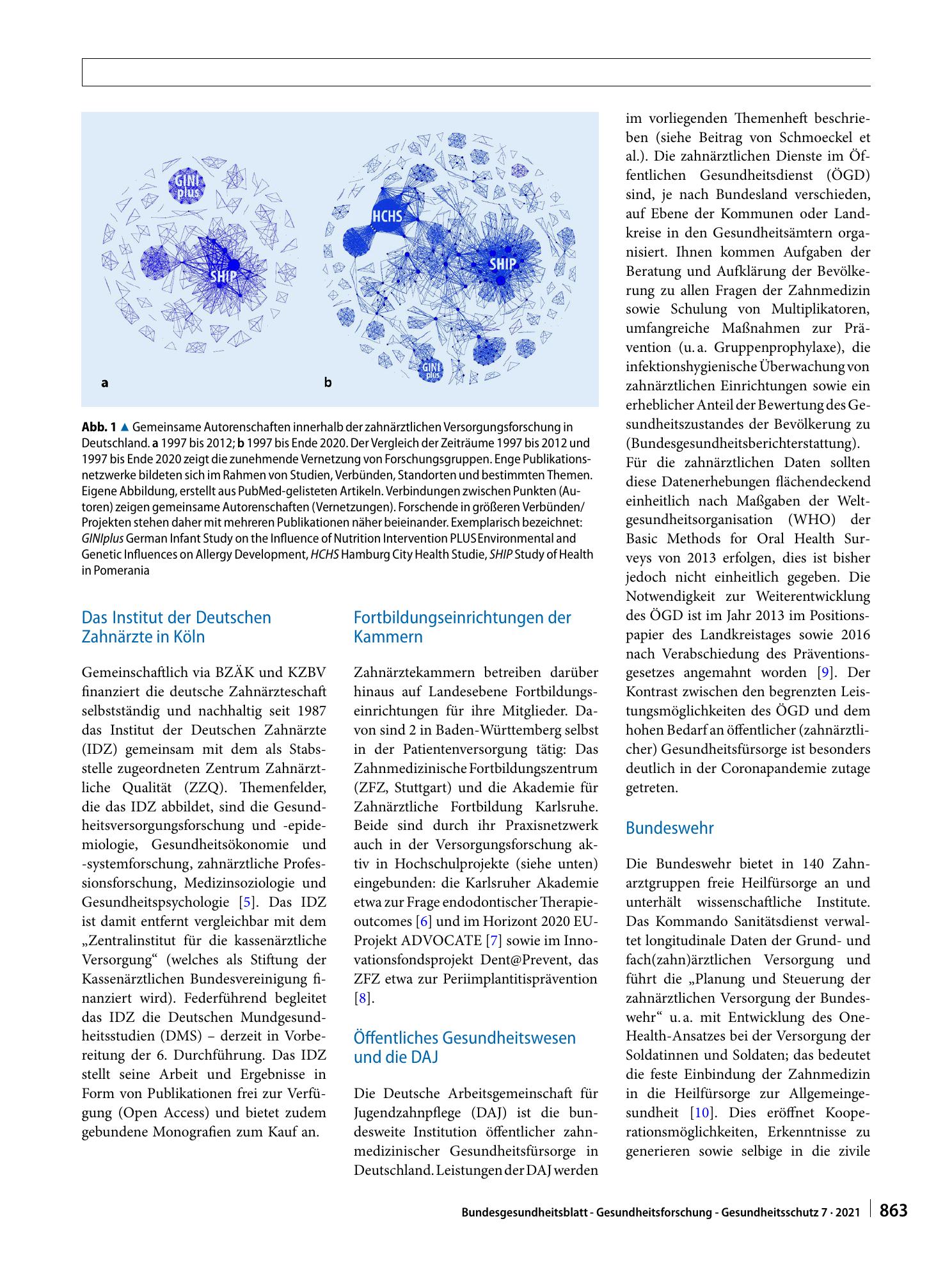 GINI plus

SHIP

a

HCHS

SHIP

GINI plus

b

Abb. 1 ▲ Gemeinsame Autorenschaften innerhalb der zahnärztlichen Versorgungsforschung in Deutschland. a 1997 bis 2012; b 1997 bis Ende 2020. Der Vergleich der Zeiträume 1997 bis 2012 und 1997 bis Ende 2020 zeigt die zunehmende Vernetzung von Forschungsgruppen. Enge Publikationsnetzwerke bildeten sich im Rahmen von Studien, Verbünden, Standorten und bestimmten Themen. Eigene Abbildung, erstellt aus PubMed-gelisteten Artikeln. Verbindungen zwischen Punkten (Autoren) zeigen gemeinsame Autorenschaften (Vernetzungen). Forschende in größeren Verbünden/Projekten stehen daher mit mehreren Publikationen näher beieinander. Exemplarisch bezeichnet: GINIplus German Infant Study on the Influence of Nutrition Intervention PLUS Environmental and Genetic Influences on Allergy Development, HCHS Hamburg City Health Studie, SHIP Study of Health in Pomerania

Das Institut der Deutschen Zahnärzte in Köln

Gemeinschaftlich via BZÄK und KZBV finanziert die deutsche Zahnärzteschaft selbstständig und nachhaltig seit 1987 das Institut der Deutschen Zahnärzte (IDZ) gemeinsam mit dem als Stabsstelle zugeordneten Zentrum Zahnärztliche Qualität (ZZQ). Themenfelder, die das IDZ abbildet, sind die Gesundheitsversorgungsforschung und -epidemiologie, Gesundheitsökonomie und -systemforschung, zahnärztliche Professionsforschung, Medizinsoziologie und Gesundheitspsychologie [5]. Das IDZ ist damit entfernt vergleichbar mit dem „Zentralinstitut für die kassenärztliche Versorgung“ (welches als Stiftung der Kassenärztlichen Bundesvereinigung finanziert wird). Federführend begleitet das IDZ die Deutschen Mundgesundheitsstudien (DMS) – derzeit in Vorbereitung der 6. Durchführung. Das IDZ stellt seine Arbeit und Ergebnisse in Form von Publikationen frei zur Verfügung (Open Access) und bietet zudem gebundene Monografien zum Kauf an.

Fortbildungseinrichtungen der Kammern

Zahnärztekammern betreiben darüber hinaus auf Landesebene Fortbildungseinrichtungen für ihre Mitglieder. Davon sind 2 in Baden-Württemberg selbst in der Patientenversorgung tätig: Das Zahnmedizinische Fortbildungszentrum (ZFZ, Stuttgart) und die Akademie für Zahnärztliche Fortbildung Karlsruhe. Beide sind durch ihr Praxisnetzwerk auch in der Versorgungsforschung aktiv in Hochschulprojekte (siehe unten) eingebunden: die Karlsruher Akademie etwa zur Frage endodontischer Therapieoutcomes [6] und im Horizont 2020 EU-Projekt ADVOCATE [7] sowie im Innovationsfondsprojekt Dent@Prevent, das ZFZ etwa zur Periimplantitisprävention [8].

Öffentliches Gesundheitswesen und die DAJ

Die Deutsche Arbeitsgemeinschaft für Jugendzahnpflege (DAJ) ist die bundesweite Institution öffentlicher zahnmedizinischer Gesundheitsfürsorge in Deutschland. Leistungen der DAJ werden im vorliegenden Themenheft beschrieben (siehe Beitrag von Schmoeckel et al.). Die zahnärztlichen Dienste im Öffentlichen Gesundheitsdienst (ÖGD) sind, je nach Bundesland verschieden, auf Ebene der Kommunen oder Landkreise in den Gesundheitsämtern organisiert. Ihnen kommen Aufgaben der Beratung und Aufklärung der Bevölkerung zu allen Fragen der Zahnmedizin sowie Schulung von Multiplikatoren, umfangreiche Maßnahmen zur Prävention (u. a. Gruppenprophylaxe), die infektionshygienische Überwachung von zahnärztlichen Einrichtungen sowie ein erheblicher Anteil der Bewertung des Gesundheitszustandes der Bevölkerung zu (Bundesgesundheitsberichterstattung).

Für die zahnärztlichen Daten sollten diese Datenerhebungen flächendeckend einheitlich nach Maßgaben der Weltgesundheitsorganisation (WHO) der Basic Methods for Oral Health Surveys von 2013 erfolgen, dies ist bisher jedoch nicht einheitlich gegeben. Die Notwendigkeit zur Weiterentwicklung des ÖGD ist im Jahr 2013 im Positionspapier des Landkreistages sowie 2016 nach Verabschiedung des Präventionsgesetzes angemahnt worden [9]. Der Kontrast zwischen den begrenzten Leistungsmöglichkeiten des ÖGD und dem hohen Bedarf an öffentlicher (zahnärztlicher) Gesundheitsfürsorge ist besonders deutlich in der Coronapandemie zutage getreten.

Bundeswehr

Die Bundeswehr bietet in 140 Zahnarztgruppen freie Heilfürsorge an und unterhält wissenschaftliche Institute. Das Kommando Sanitätsdienst verwaltet longitudinale Daten der Grund- und fach(zahn)ärztlichen Versorgung und führt die „Planung und Steuerung der zahnärztlichen Versorgung der Bundeswehr“ u. a. mit Entwicklung des One-Health-Ansatzes bei der Versorgung der Soldatinnen und Soldaten; das bedeutet die feste Einbindung der Zahnmedizin in die Heilfürsorge zur Allgemeingesundheit [10]. Dies eröffnet Kooperationsmöglichkeiten, Erkenntnisse zu generieren sowie selbige in die zivile

Bundesgesundheitsblatt - Gesundheitsforschung - Gesundheitsschutz 7 · 2021 863